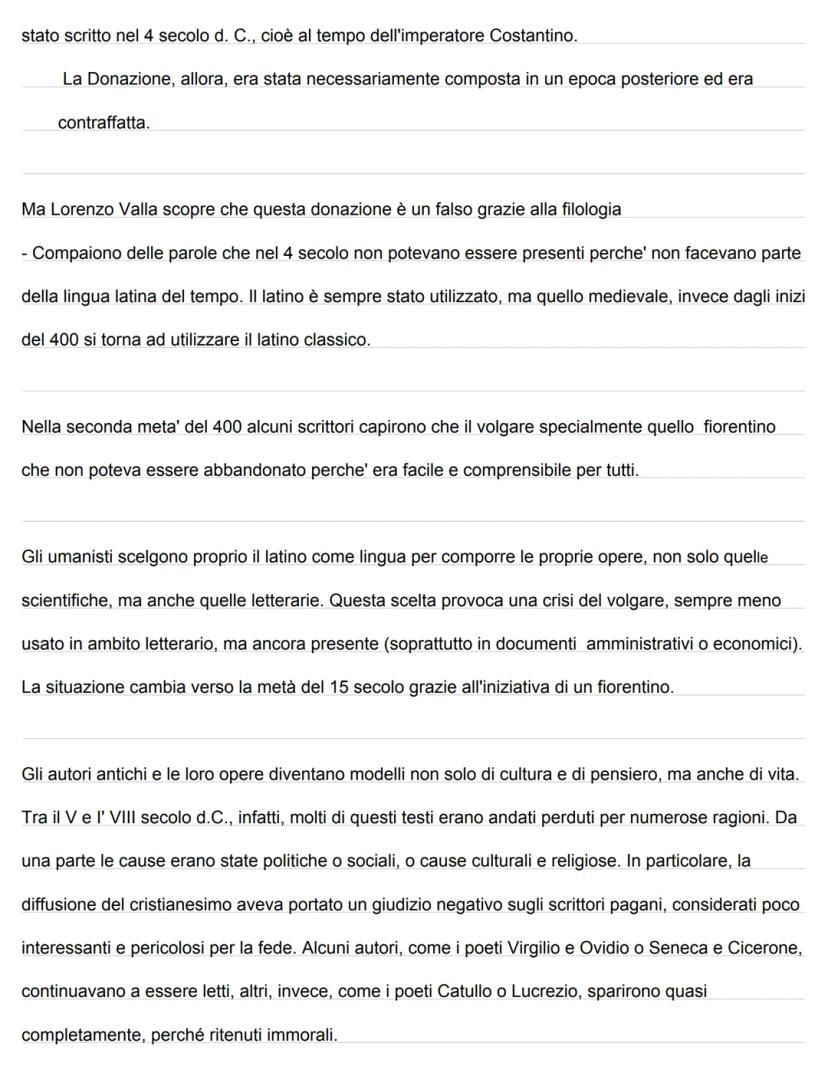 stato scritto nel 4 secolo d. C., cioè al tempo dell'imperatore Costantino.

La Donazione, allora, era stata necessariamente composta in un epoca posteriore ed era contraffatta.

Ma Lorenzo Valla scopre che questa donazione è un falso grazie alla filologia
- Compaiono delle parole che nel 4 secolo non potevano essere presenti perche' non facevano parte della lingua latina del tempo. Il latino è sempre stato utilizzato, ma quello medievale, invece dagli inizi del 400 si torna ad utilizzare il latino classico.

Nella seconda meta' del 400 alcuni scrittori capirono che il volgare specialmente quello fiorentino che non poteva essere abbandonato perche' era facile e comprensibile per tutti.

Gli umanisti scelgono proprio il latino come lingua per comporre le proprie opere, non solo quelle scientifiche, ma anche quelle letterarie. Questa scelta provoca una crisi del volgare, sempre meno usato in ambito letterario, ma ancora presente (soprattutto in documenti amministrativi o economici). La situazione cambia verso la metà del 15 secolo grazie all'iniziativa di un fiorentino.

Gli autori antichi e le loro opere diventano modelli non solo di cultura e di pensiero, ma anche di vita. Tra il V e l' VIII secolo d.C., infatti, molti di questi testi erano andati perduti per numerose ragioni. Da una parte le cause erano state politiche o sociali, o cause culturali e religiose. In particolare, la diffusione del cristianesimo aveva portato un giudizio negativo sugli scrittori pagani, considerati poco interessanti e pericolosi per la fede. Alcuni autori, come i poeti Virgilio e Ovidio o Seneca e Cicerone, continuavano a essere letti, altri, invece, come i poeti Catullo o Lucrezio, sparirono quasi completamente, perché ritenuti immorali.